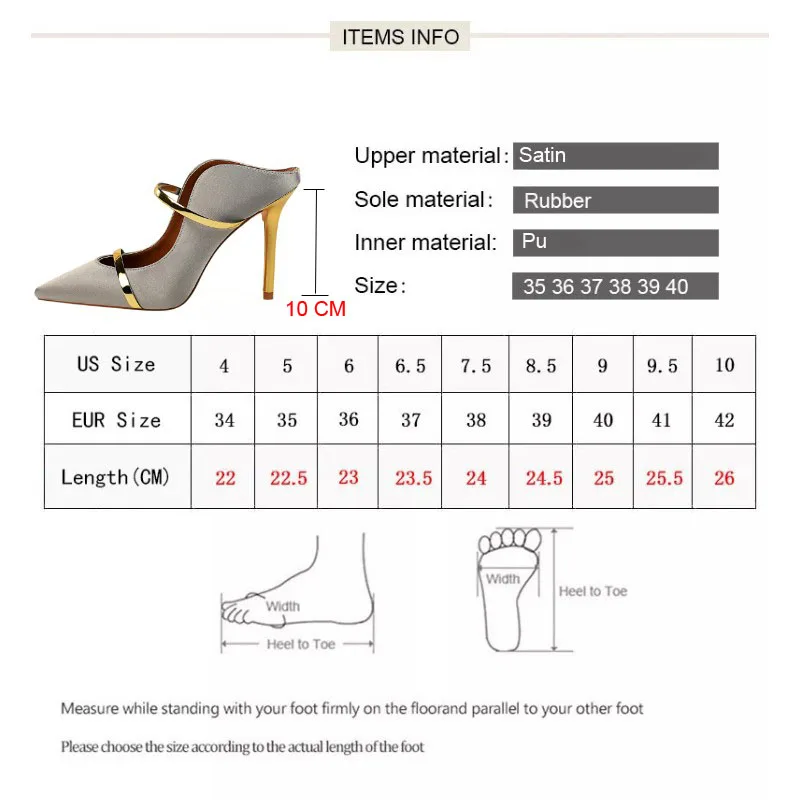 ITEMS INFO

10 CM

Upper material: Satin

Sole material: Rubber

Inner material: Pu

Size: 35 36 37 38 39 40

| US Size | 4 | 5 | 6 | 6.5 | 7.5 | 8.5 | 9 | 9.5 | 10 |
|---|---|---|---|---|---|---|---|---|---|
| EUR Size | 34 | 35 | 36 | 37 | 38 | 39 | 40 | 41 | 42 |
| Length(CM) | 22 | 22.5 | 23 | 23.5 | 24 | 24.5 | 25 | 25.5 | 26 |

Width

Heel to Toe

Width

Heel to Toe

Measure while standing with your foot firmly on the floorand parallel to your other foot

Please choose the size according to the actual length of the foot